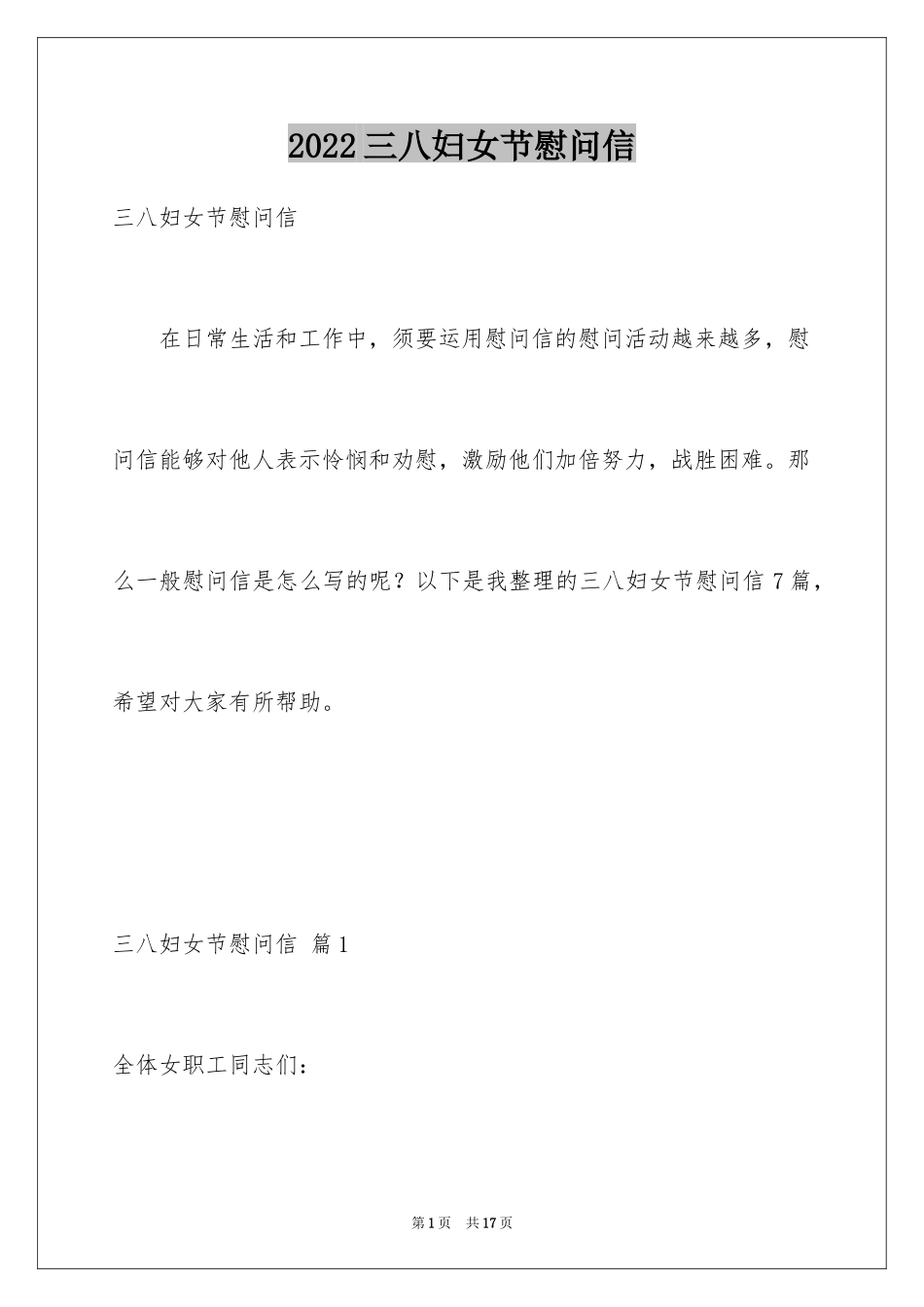 2022三八妇女节慰问信

三八妇女节慰问信

在日常生活和工作中，须要运用慰问信的慰问活动越来越多，慰问信能够对他人表示怜悯和劝慰，激励他们加倍努力，战胜困难。那么一般慰问信是怎么写的呢？以下是我整理的三八妇女节慰问信7篇，希望对大家有所帮助。

三八妇女节慰问信 篇1

全体女职工同志们：

第1页 共17页